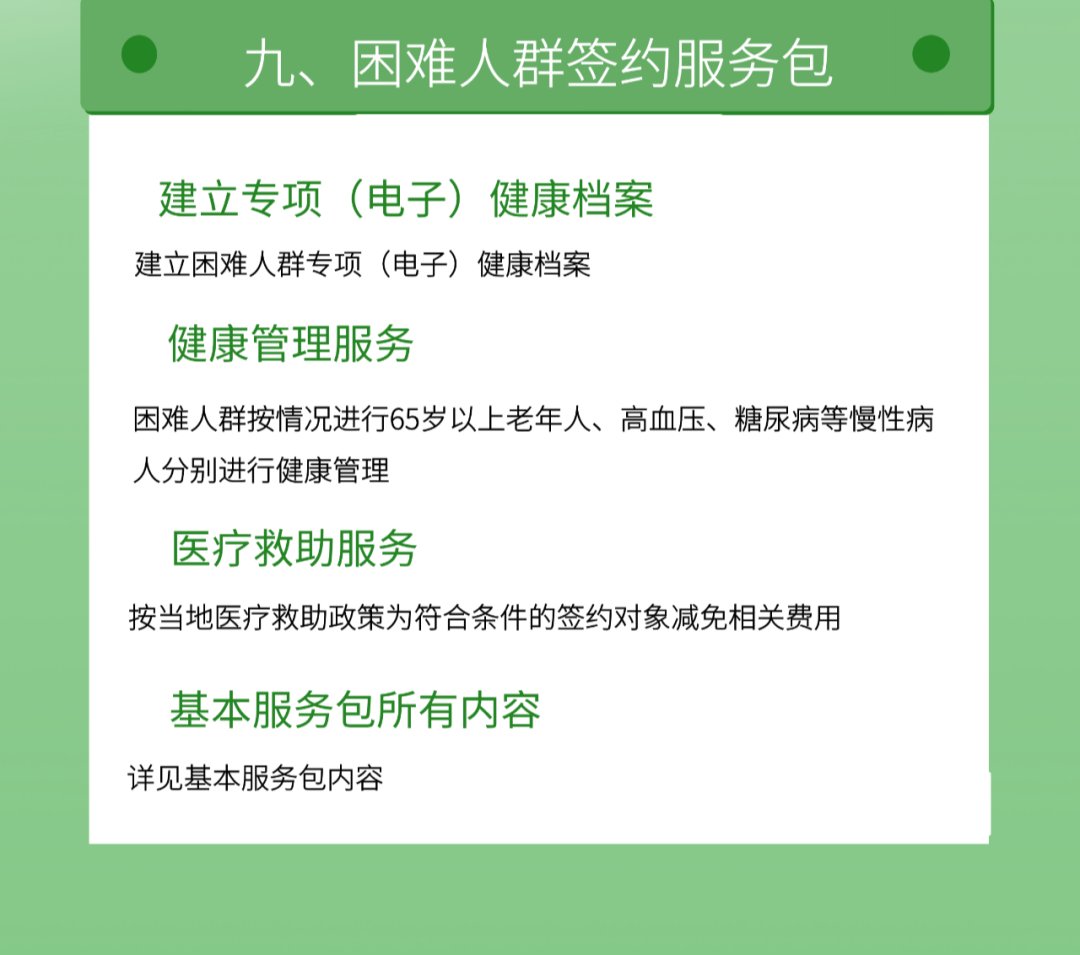 九、困难人群签约服务包

建立专项（电子）健康档案

建立困难人群专项（电子）健康档案

健康管理服务

困难人群按情况进行65岁以上老年人、高血压、糖尿病等慢性病人分别进行健康管理

医疗救助服务

按当地医疗救助政策为符合条件的签约对象减免相关费用

基本服务包所有内容

详见基本服务包内容